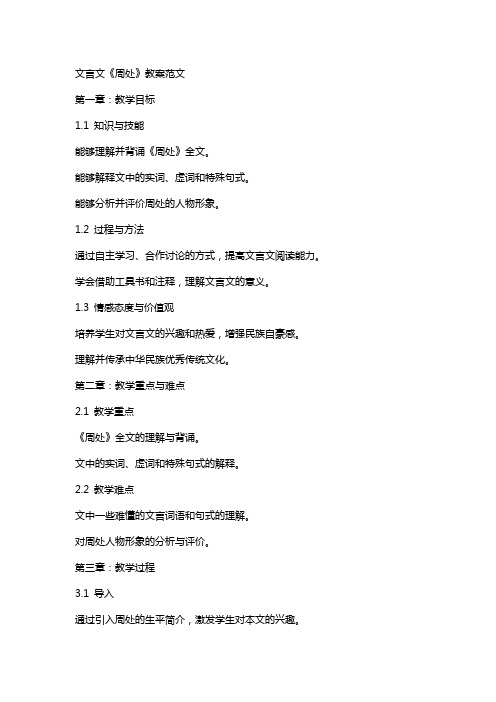 文言文《周处》教案范文

第一章：教学目标

1.1 知识与技能

能够理解并背诵《周处》全文。

能够解释文中的实词、虚词和特殊句式。

能够分析并评价周处的人物形象。

1.2 过程与方法

通过自主学习、合作讨论的方式，提高文言文阅读能力。

学会借助工具书和注释，理解文言文的意义。

1.3 情感态度与价值观

培养学生对文言文的兴趣和热爱，增强民族自豪感。

理解并传承中华民族优秀传统文化。

第二章：教学重点与难点

2.1 教学重点

《周处》全文的理解与背诵。

文中的实词、虚词和特殊句式的解释。

2.2 教学难点

文中一些难懂的文言词语和句式的理解。

对周处人物形象的分析与评价。

第三章：教学过程

3.1 导入

通过引入周处的生平简介，激发学生对本文的兴趣。